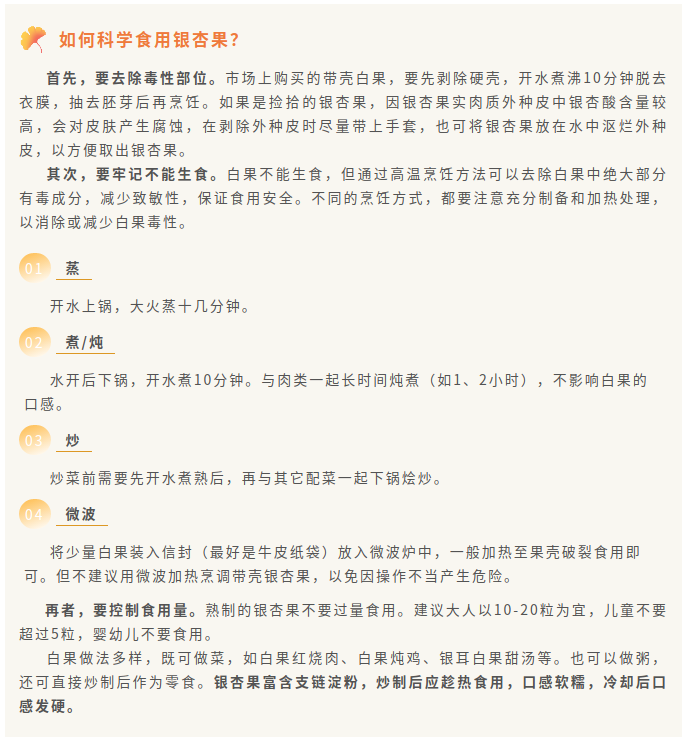 如何科学食用银杏果？

首先，要去除毒性部位。市场上购买的带壳白果，要先剥除硬壳，开水煮沸10分钟脱去衣膜，抽去胚芽后再烹饪。如果是捡拾的银杏果，因银杏果实肉质外种皮中银杏酸含量较高，会对皮肤产生腐蚀，在剥除外种皮时尽量带上手套，也可将银杏果放在水中沤烂外种皮，以方便取出银杏果。

其次，要牢记不能生食。白果不能生食，但通过高温烹饪方法可以去除白果中绝大部分有毒成分，减少致敏性，保证食用安全。不同的烹饪方式，都要注意充分制备和加热处理，以消除或减少白果毒性。

01 蒸

开水上锅，大火蒸十几分钟。

02 煮/炖

水开后下锅，开水煮10分钟。与肉类一起长时间炖煮（如1、2小时），不影响白果的口感。

03 炒

炒菜前需要先开水煮熟后，再与其它配菜一起下锅烩炒。

04 微波

将少量白果装入信封（最好是牛皮纸袋）放入微波炉中，一般加热至果壳破裂食用即可。但不建议用微波加热烹调带壳银杏果，以免因操作不当产生危险。

再者，要控制食用量。熟制的银杏果不要过量食用。建议大人以10-20粒为宜，儿童不要超过5粒，婴幼儿不要食用。

白果做法多样，既可做菜，如白果红烧肉、白果炖鸡、银耳白果甜汤等。也可以做粥，还可直接炒制后作为零食。银杏果富含支链淀粉，炒制后应趁热食用，口感软糯，冷却后口感发硬。